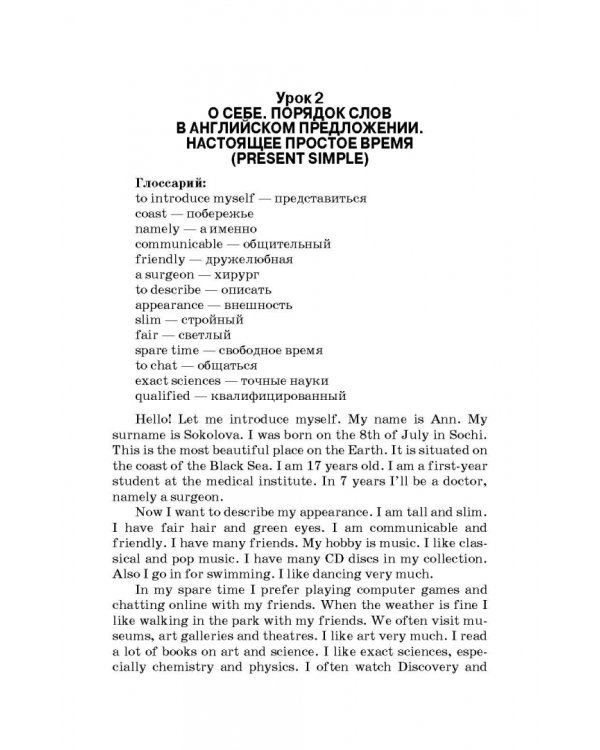 Урок 2
О СЕБЕ. ПОРЯДОК СЛОВ В АНГЛИЙСКОМ ПРЕДЛОЖЕНИИ. НАСТОЯЩЕЕ ПРОСТОЕ ВРЕМЯ (PRESENT SIMPLE)

Глоссарий:
to introduce myself — представиться
coast — побережье
namely — а именно
communicable — общительный
friendly — дружелюбная
a surgeon — хирург
to describe — описать
appearance — внешность
slim — стройный
fair — светлый
spare time — свободное время
to chat — общаться
exact sciences — точные науки
qualified — квалифицированный

Hello! Let me introduce myself. My name is Ann. My surname is Sokolova. I was born on the 8th of July in Sochi. This is the most beautiful place on the Earth. It is situated on the coast of the Black Sea. I am 17 years old. I am a first-year student at the medical institute. In 7 years I'll be a doctor, namely a surgeon.

Now I want to describe my appearance. I am tall and slim. I have fair hair and green eyes. I am communicable and friendly. I have many friends. My hobby is music. I like classical and pop music. I have many CD discs in my collection. Also I go in for swimming. I like dancing very much.

In my spare time I prefer playing computer games and chatting online with my friends. When the weather is fine I like walking in the park with my friends. We often visit museums, art galleries and theatres. I like art very much. I read a lot of books on art and science. I like exact sciences, especially chemistry and physics. I often watch Discovery and